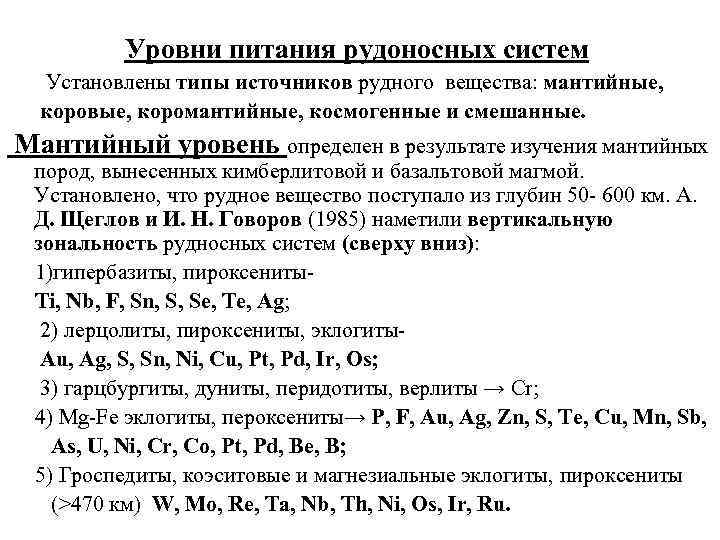 Уровни питания рудоносных систем

Установлены типы источников рудного вещества: мантийные, коровые, коромантийные, космогенные и смешанные.

Мантийный уровень определен в результате изучения мантийных пород, вынесенных кимберлитовой и базальтовой магмой. Установлено, что рудное вещество поступало из глубин 50- 600 км. А. Д. Щеглов и И. Н. Говоров (1985) наметили вертикальную зональность рудносных систем (сверху вниз):

1)гипербазиты, пироксениты-

Ti, Nb, F, Sn, S, Se, Te, Ag;

2) лерцолиты, пироксениты, эклогиты-

Au, Ag, S, Sn, Ni, Cu, Pt, Pd, Ir, Os;

3) гарцбургиты, дуниты, перидотиты, верлиты → Cr;

4) Mg-Fe эклогиты, пероксениты→ P, F, Au, Ag, Zn, S, Te, Cu, Mn, Sb, As, U, Ni, Cr, Co, Pt, Pd, Be, B;

5) Гроспедиты, коэситовые и магнезиальные эклогиты, пироксениты (>470 км) W, Mo, Re, Ta, Nb, Th, Ni, Os, Ir, Ru.